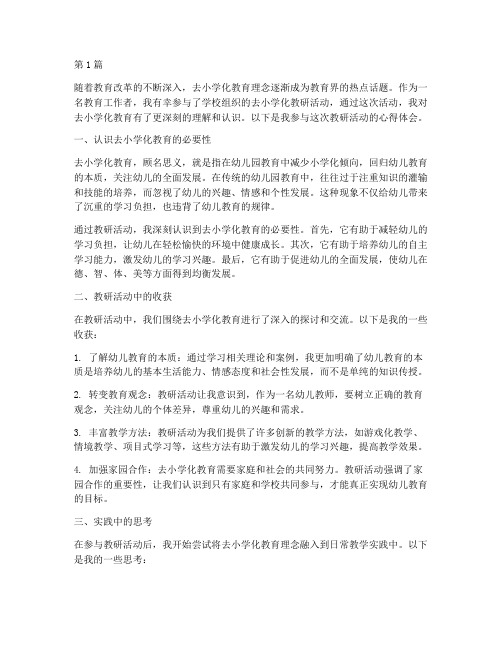 第1篇

随着教育改革的不断深入，去小学化教育理念逐渐成为教育界的热点话题。作为一名教育工作者，我有幸参与了学校组织的去小学化教研活动，通过这次活动，我对去小学化教育有了更深刻的理解和认识。以下是我参与这次教研活动的心得体会。

一、认识去小学化教育的必要性

去小学化教育，顾名思义，就是指在幼儿园教育中减少小学化倾向，回归幼儿教育的本质，关注幼儿的全面发展。在传统的幼儿园教育中，往往过于注重知识的灌输和技能的培养，而忽视了幼儿的兴趣、情感和个性发展。这种现象不仅给幼儿带来了沉重的学习负担，也违背了幼儿教育的规律。

通过教研活动，我深刻认识到去小学化教育的必要性。首先，它有助于减轻幼儿的学习负担，让幼儿在轻松愉快的环境中健康成长。其次，它有助于培养幼儿的自主学习能力，激发幼儿的学习兴趣。最后，它有助于促进幼儿的全面发展，使幼儿在德、智、体、美等方面得到均衡发展。

二、教研活动中的收获

在教研活动中，我们围绕去小学化教育进行了深入的探讨和交流。以下是我的一些收获：

1. 了解幼儿教育的本质：通过学习相关理论和案例，我更加明确了幼儿教育的本质是培养幼儿的基本生活能力、情感态度和社会性发展，而不是单纯的知识传授。

2. 转变教育观念：教研活动让我意识到，作为一名幼儿教师，要树立正确的教育观念，关注幼儿的个体差异，尊重幼儿的兴趣和需求。

3. 丰富教学方法：教研活动为我们提供了许多创新的教学方法，如游戏化教学、情境教学、项目式学习等，这些方法有助于激发幼儿的学习兴趣，提高教学效果。

4. 加强家园合作：去小学化教育需要家庭和社会的共同努力。教研活动强调了家园合作的重要性，让我们认识到只有家庭和学校共同参与，才能真正实现幼儿教育的目标。

三、实践中的思考

在参与教研活动后，我开始尝试将去小学化教育理念融入到日常教学实践中。以下是我的一些思考：